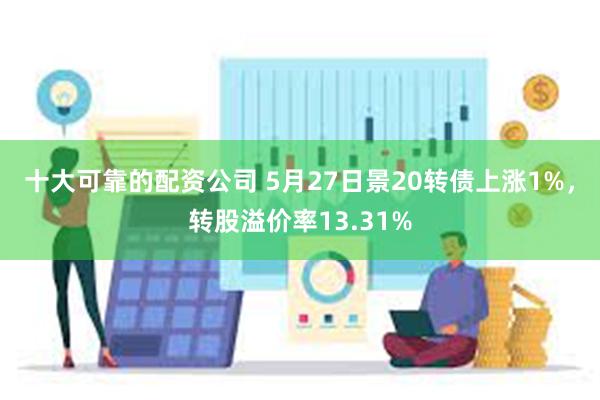 十大可靠的配资公司 5月27日景20转债上涨1%，转股溢价率13.31%